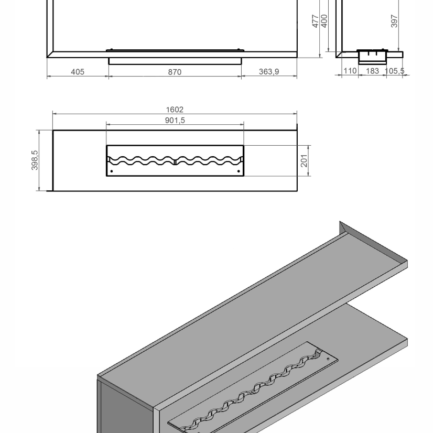 477
400
397
405
870
363,9
110
183
105,5
1602
901,5
398,5
201